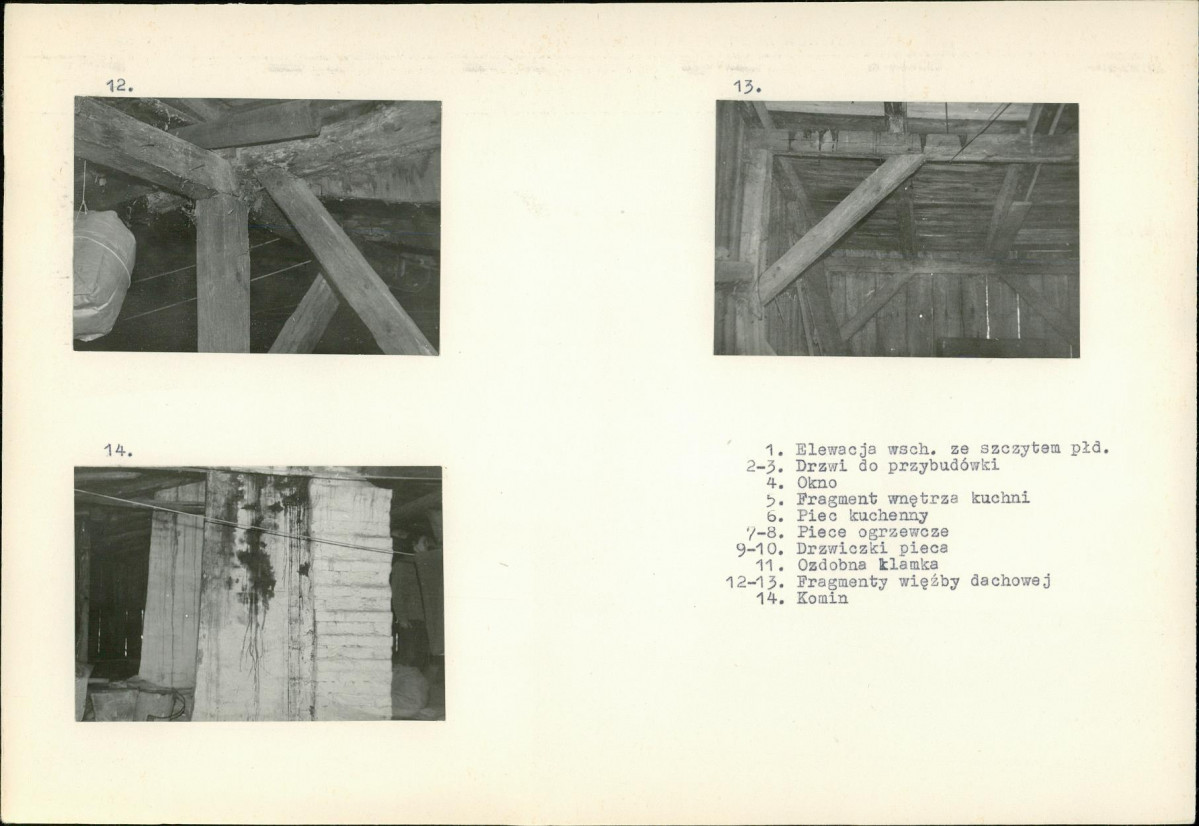 12.

13.

14.

1. Elewacja wsch. ze szczytem płd.
2-3. Drzwi do przybudówki
4. Okno
5. Fragment wnętrza kuchni
6. Piec kuchenny
7-8. Piece ogrzewcze
9-10. Drzwiczki pieca
11. Ozdobna klamka
12-13. Fragmenty więźby dachowej
14. Komin